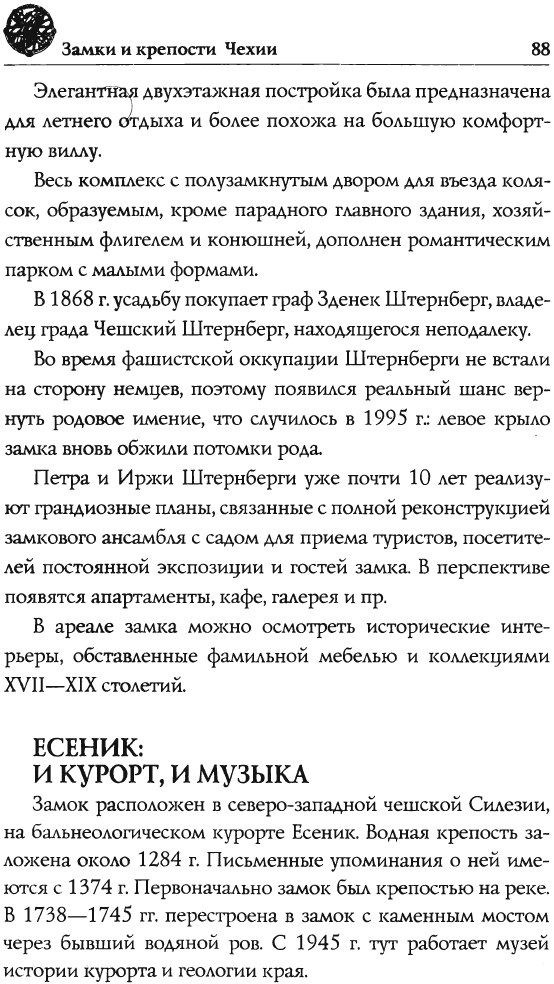 Замки и крепости Чехии 88

Элегантная двухэтажная постройка была предназначена для летнего отдыха и более похожа на большую комфортную виллу.

Весь комплекс с полузамкнутым двором для въезда колясок, образуемым, кроме парадного главного здания, хозяйственным флигелем и конюшней, дополнен романтическим парком с малыми формами.

В 1868 г. усадьбу покупает граф Зденек Штернберг, владелец града Чешский Штернберг, находящегося неподалеку.

Во время фашистской оккупации Штернберги не встали на сторону немцев, поэтому появился реальный шанс вернуть родовое имение, что случилось в 1995 г.: левое крыло замка вновь обжили потомки рода.

Петра и Иржи Штернберги уже почти 10 лет реализуют грандиозные планы, связанные с полной реконструкцией замкового ансамбля с садом для приема туристов, посетителей постоянной экспозиции и гостей замка. В перспективе появятся апартаменты, кафе, галерея и пр.

В ареале замка можно осмотреть исторические интерьеры, обставленные фамильной мебелью и коллекциями XVII—XIX столетий.

ЕСЕНИК:
И КУРОРТ, И МУЗЫКА

Замок расположен в северо-западной чешской Силезии, на бальнеологическом курорте Есеник. Водная крепость заложена около 1284 г. Письменные упоминания о ней имеются с 1374 г. Первоначально замок был крепостью на реке. В 1738—1745 гг. перестроена в замок с каменным мостом через бывший водяной ров. С 1945 г. тут работает музей истории курорта и геологии края.